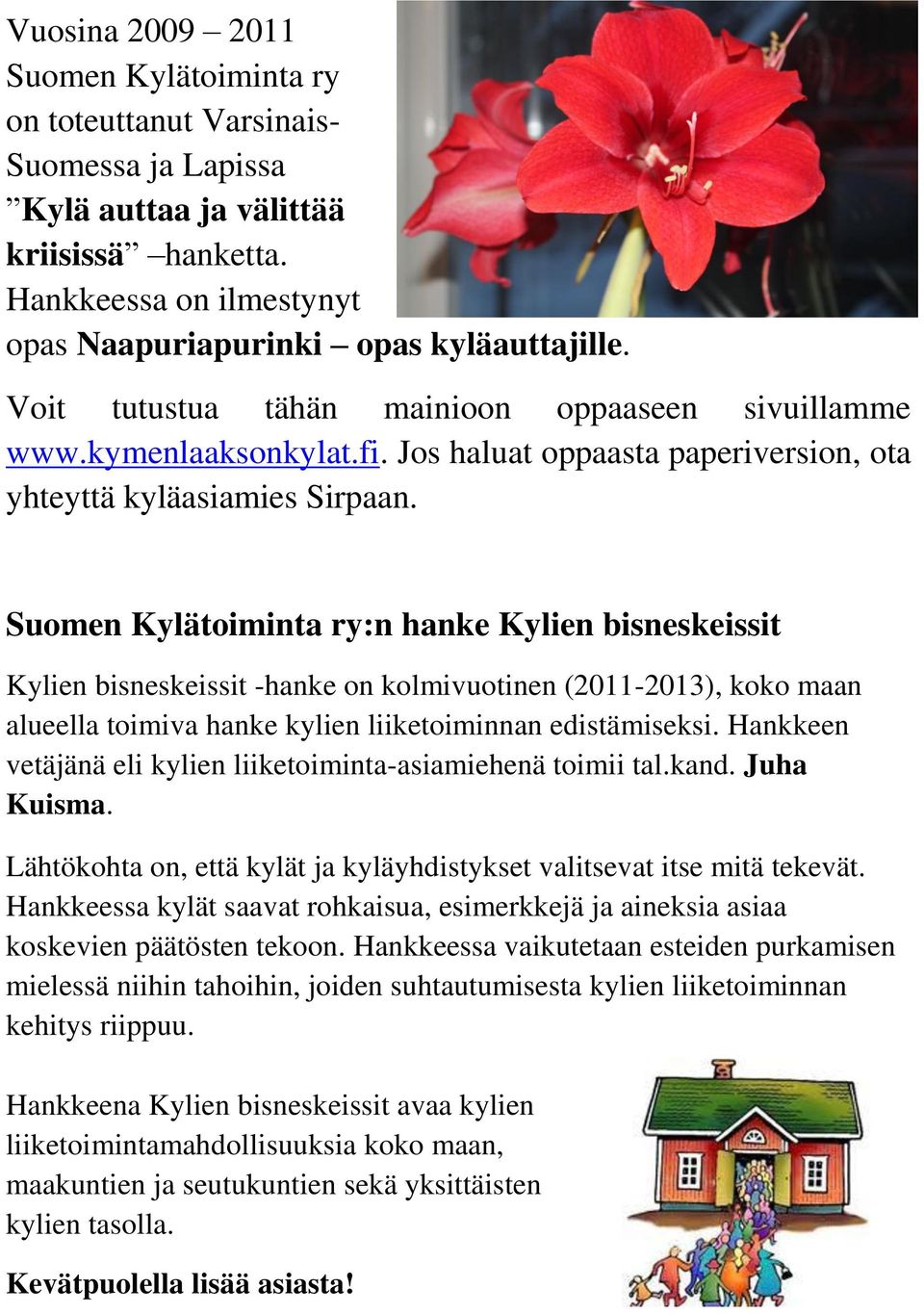 Vuosina 2009 – 2011 Suomen Kylätoiminta ry on toteuttanut Varsinais-Suomessa ja Lapissa ”Kylä auttaa ja välittää kriisissä” –hanketta. Hankkeessa on ilmestynyt opas Naapuriapurinki – opas kyläauttajille.

Voit tutustua tähän mainioon oppaaseen sivuillamme www.kymenlaaksonkylat.fi. Jos haluat oppaasta paperiversion, ota yhteyttä kyläasiamies Sirpaan.

Suomen Kylätoiminta ry:n hanke Kylien bisneskeissit

Kylien bisneskeissit -hanke on kolmivuotinen (2011-2013), koko maan alueella toimiva hanke kylien liiketoiminnan edistämiseksi. Hankkeen vetäjänä eli kylien liiketoiminta-asiamiehenä toimii tal.kand. Juha Kuisma.

Lähtökohta on, että kylät ja kyläyhdistykset valitsevat itse mitä tekevät. Hankkeessa kylät saavat rohkaisua, esimerkkejä ja aineksia asiaa koskevien päätösten tekoon. Hankkeessa vaikutetaan esteiden purkamisen mielessä niihin tahoihin, joiden suhtautumisesta kylien liiketoiminnan kehitys riippuu.

Hankkeena Kylien bisneskeissit avaa kylien liiketoimintamahdollisuuksia koko maan, maakuntien ja seutukuntien sekä yksittäisten kylien tasolla.

Kevätpuolella lisää asiasta!